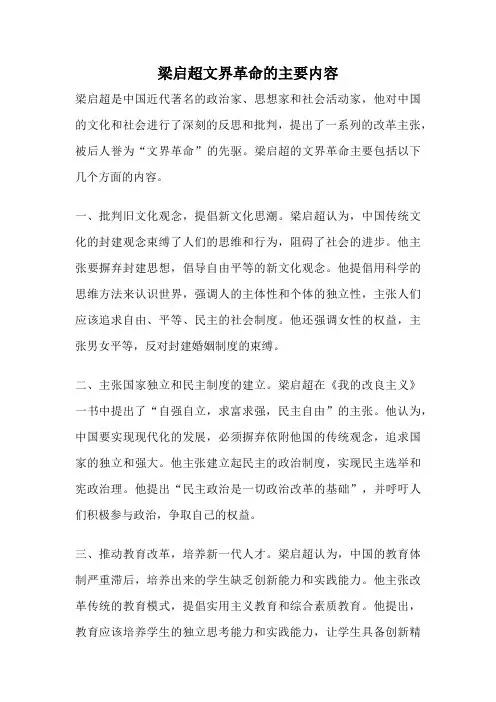 梁启超文界革命的主要内容

梁启超是中国近代著名的政治家、思想家和社会活动家，他对中国的文化和社会进行了深刻的反思和批判，提出了一系列的改革主张，被后人誉为“文界革命”的先驱。梁启超的文界革命主要包括以下几个方面的内容。

一、批判旧文化观念，提倡新文化思潮。梁启超认为，中国传统文化的封建观念束缚了人们的思维和行为，阻碍了社会的进步。他主张要摒弃封建思想，倡导自由平等的新文化观念。他提倡用科学的思维方法来认识世界，强调人的主体性和个体的独立性，主张人们应该追求自由、平等、民主的社会制度。他还强调女性的权益，主张男女平等，反对封建婚姻制度的束缚。

二、主张国家独立和民主制度的建立。梁启超在《我的改良主义》一书中提出了“自强自立，求富求强，民主自由”的主张。他认为，中国要实现现代化的发展，必须摒弃依附他国的传统观念，追求国家的独立和强大。他主张建立起民主的政治制度，实现民主选举和宪政治理。他提出“民主政治是一切政治改革的基础”，并呼吁人们积极参与政治，争取自己的权益。

三、推动教育改革，培养新一代人才。梁启超认为，中国的教育体制严重滞后，培养出来的学生缺乏创新能力和实践能力。他主张改革传统的教育模式，提倡实用主义教育和综合素质教育。他提出，教育应该培养学生的独立思考能力和实践能力，让学生具备创新精